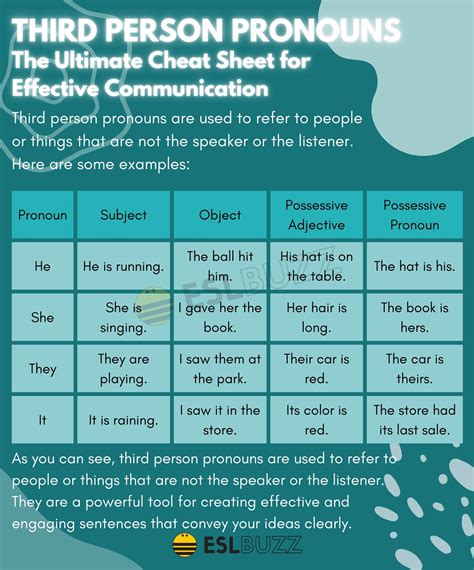 THIRD PERSON PRONOUNS
The Ultimate Cheat Sheet for Effective Communication

Third person pronouns are used to refer to people or things that are not the speaker or the listener. Here are some examples:

| Pronoun | Subject | Object | Possessive Adjective | Possessive Pronoun |
|---|---|---|---|---|
| He | He is running. | The ball hit him. | His hat is on the table. | The hat is his. |
| She | She is singing. | I gave her the book. | Her hair is long. | The book is hers. |
| They | They are playing. | I saw them at the park. | Their car is red. | The car is theirs. |
| It | It is raining. | I saw it in the store. | Its color is red. | The store had its last sale. |

ESLBUZZ

As you can see, third person pronouns are used to refer to people or things that are not the speaker or the listener. They are a powerful tool for creating effective and engaging sentences that convey your ideas clearly.

ESLBUZZ